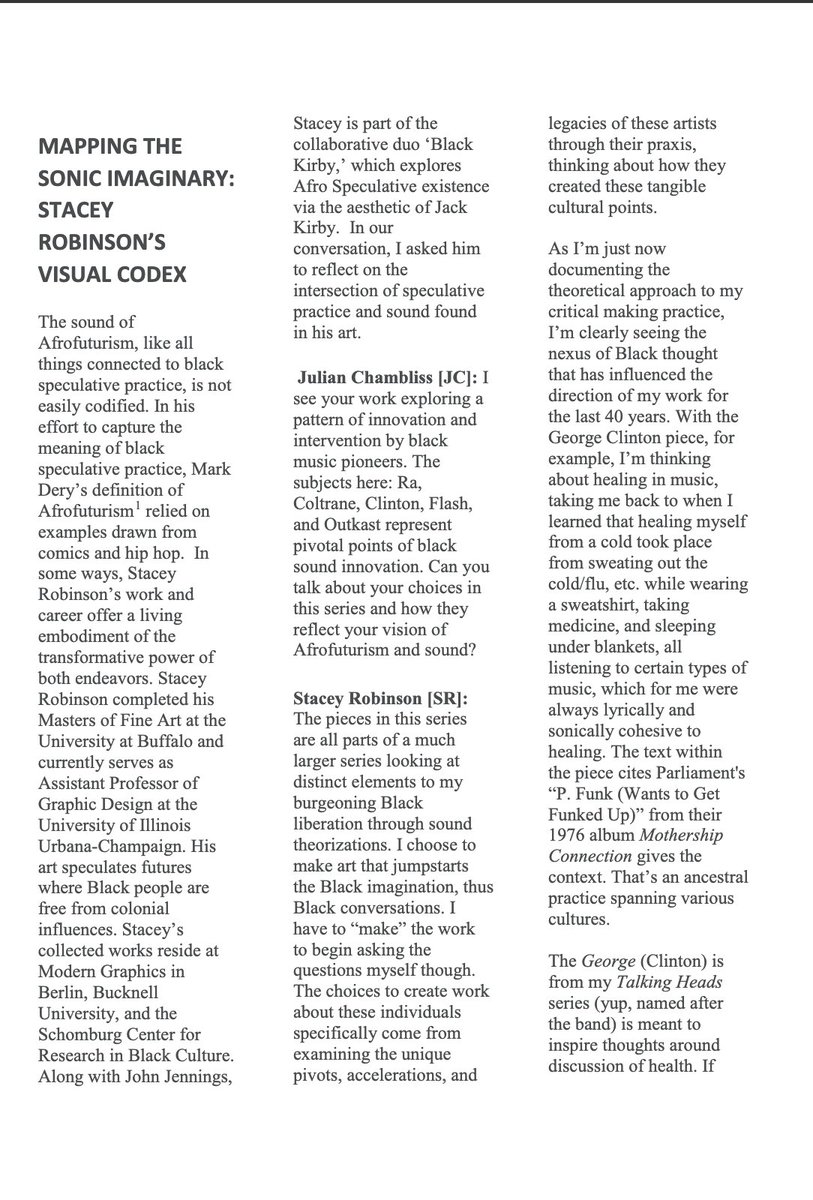 MAPPING THE SONIC IMAGINARY: STACEY ROBINSON'S VISUAL CODEX

The sound of Afrofuturism, like all things connected to black speculative practice, is not easily codified. In his effort to capture the meaning of black speculative practice, Mark Dery's definition of Afrofuturism$^1$ relied on examples drawn from comics and hip hop. In some ways, Stacey Robinson's work and career offer a living embodiment of the transformative power of both endeavors. Stacey Robinson completed his Masters of Fine Art at the University at Buffalo and currently serves as Assistant Professor of Graphic Design at the University of Illinois Urbana-Champaign. His art speculates futures where Black people are free from colonial influences. Stacey's collected works reside at Modern Graphics in Berlin, Bucknell University, and the Schomburg Center for Research in Black Culture. Along with John Jennings, Stacey is part of the collaborative duo 'Black Kirby,' which explores Afro Speculative existence via the aesthetic of Jack Kirby. In our conversation, I asked him to reflect on the intersection of speculative practice and sound found in his art.

Julian Chambliss [JC]: I see your work exploring a pattern of innovation and intervention by black music pioneers. The subjects here: Ra, Coltrane, Clinton, Flash, and Outkast represent pivotal points of black sound innovation. Can you talk about your choices in this series and how they reflect your vision of Afrofuturism and sound?

Stacey Robinson [SR]: The pieces in this series are all parts of a much larger series looking at distinct elements to my burgeoning Black liberation through sound theorizations. I choose to make art that jumpstarts the Black imagination, thus Black conversations. I have to "make" the work to begin asking the questions myself though. The choices to create work about these individuals specifically come from examining the unique pivots, accelerations, and legacies of these artists through their praxis, thinking about how they created these tangible cultural points.

As I'm just now documenting the theoretical approach to my critical making practice, I'm clearly seeing the nexus of Black thought that has influenced the direction of my work for the last 40 years. With the George Clinton piece, for example, I'm thinking about healing in music, taking me back to when I learned that healing myself from a cold took place from sweating out the cold/flu, etc. while wearing a sweatshirt, taking medicine, and sleeping under blankets, all listening to certain types of music, which for me were always lyrically and sonically cohesive to healing. The text within the piece cites Parliament's "P. Funk (Wants to Get Funked Up)" from their 1976 album Mothership Connection gives the context. That's an ancestral practice spanning various cultures.

The George (Clinton) is from my Talking Heads series (yup, named after the band) is meant to inspire thoughts around discussion of health. If